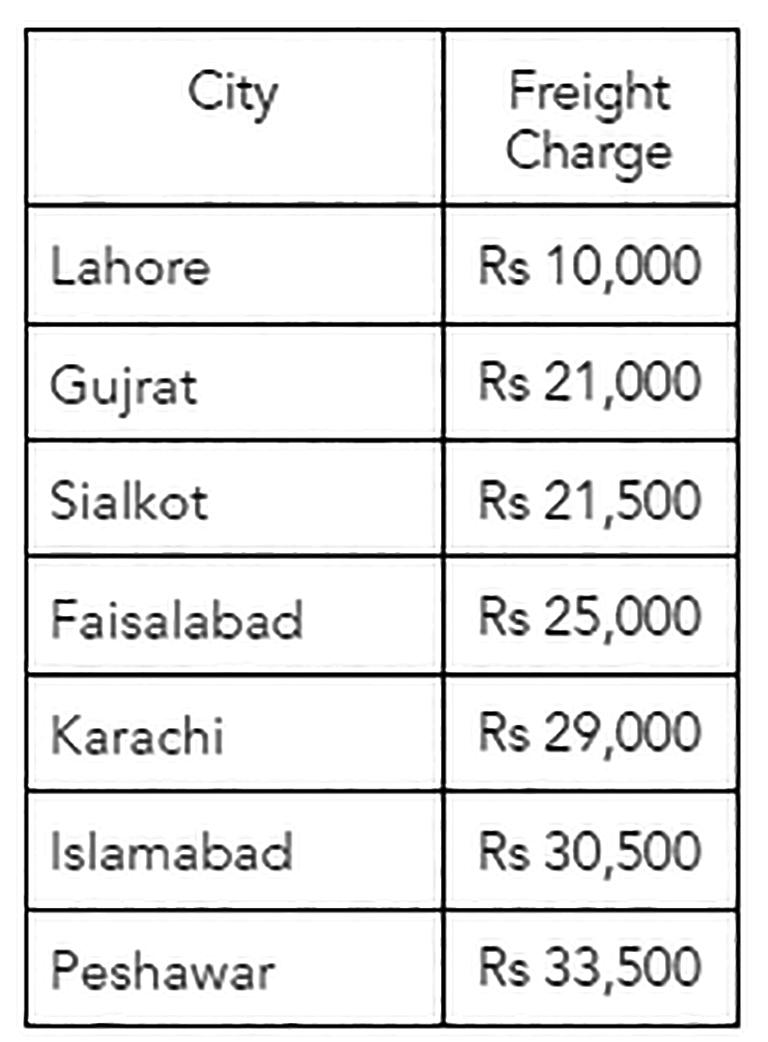 | City | Freight Charge |
|---|---|
| Lahore | Rs 10,000 |
| Gujrat | Rs 21,000 |
| Sialkot | Rs 21,500 |
| Faisalabad | Rs 25,000 |
| Karachi | Rs 29,000 |
| Islamabad | Rs 30,500 |
| Peshawar | Rs 33,500 |